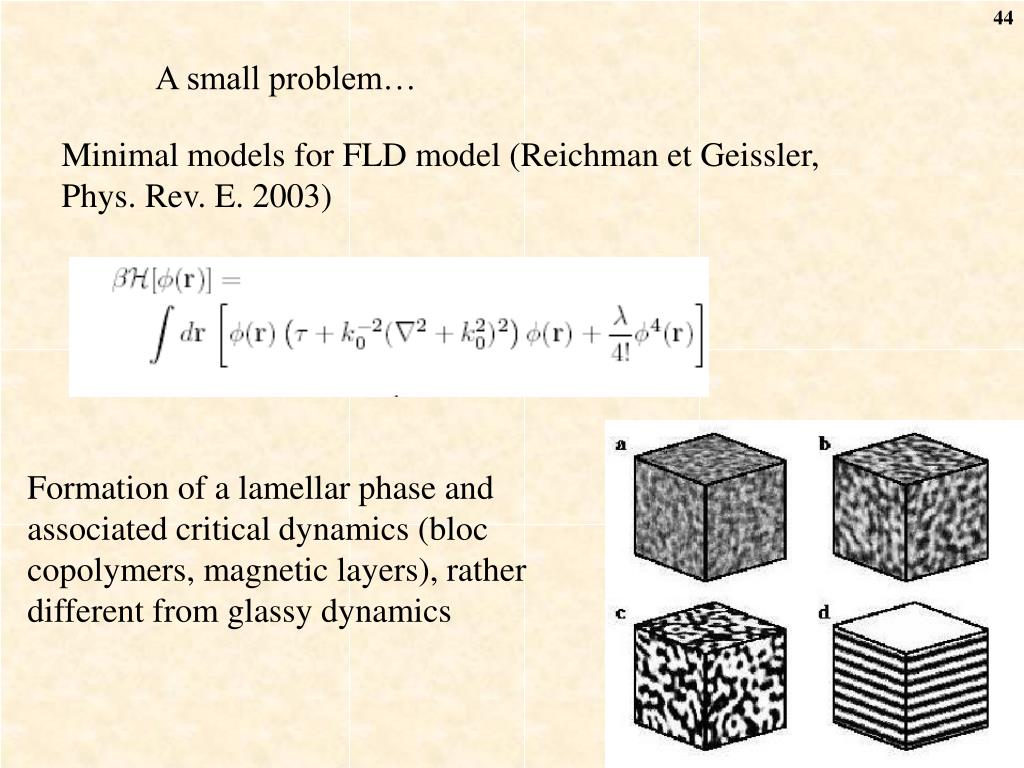 44

A small problem…

Minimal models for FLD model (Reichman et Geissler, Phys. Rev. E. 2003)

$\beta\mathcal{H}[\phi(\mathbf{r})] = \int d\mathbf{r} \left[ \phi(\mathbf{r}) \left( \tau + k_0^{-2}(\nabla^2 + k_0^2)^2 \right) \phi(\mathbf{r}) + \frac{\lambda}{4!}\phi^4(\mathbf{r}) \right]$

Formation of a lamellar phase and associated critical dynamics (bloc copolymers, magnetic layers), rather different from glassy dynamics

a

b

c

d